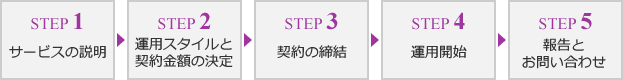 STEP 1
サービスの説明

STEP 2
運用スタイルと契約金額の決定

STEP 3
契約の締結

STEP 4
運用開始

STEP 5
報告とお問い合わせ